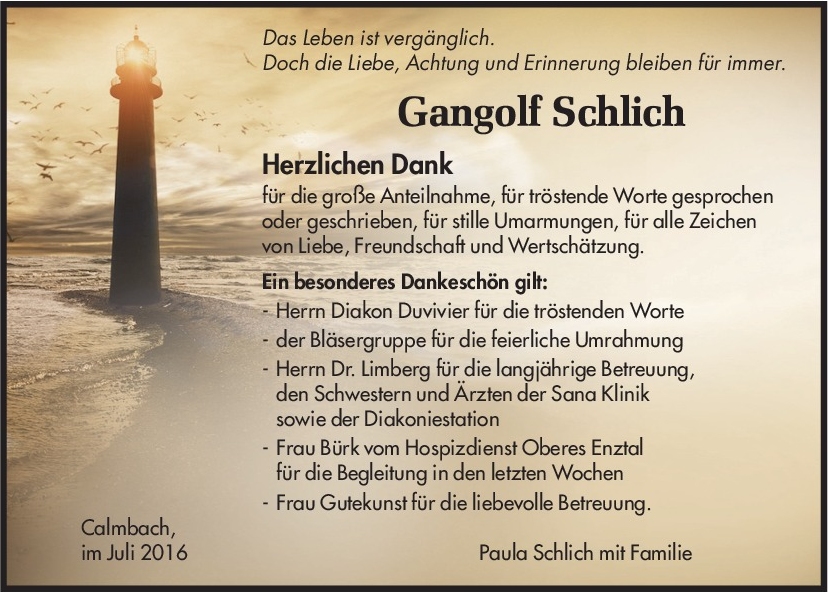 Das Leben ist vergänglich.
Doch die Liebe, Achtung und Erinnerung bleiben für immer.

Gangolf Schlich

Herzlichen Dank
für die große Anteilnahme, für tröstende Worte gesprochen oder geschrieben, für stille Umarmungen, für alle Zeichen von Liebe, Freundschaft und Wertschätzung.

Ein besonderes Dankeschön gilt:
- Herrn Diakon Duvivier für die tröstenden Worte
- der Bläsergruppe für die feierliche Umrahmung
- Herrn Dr. Limberg für die langjährige Betreuung, den Schwestern und Ärzten der Sana Klinik sowie der Diakoniestation
- Frau Bürk vom Hospizdienst Oberes Enztal für die Begleitung in den letzten Wochen
- Frau Gutekunst für die liebevolle Betreuung.

Calmbach,
im Juli 2016

Paula Schlich mit Familie